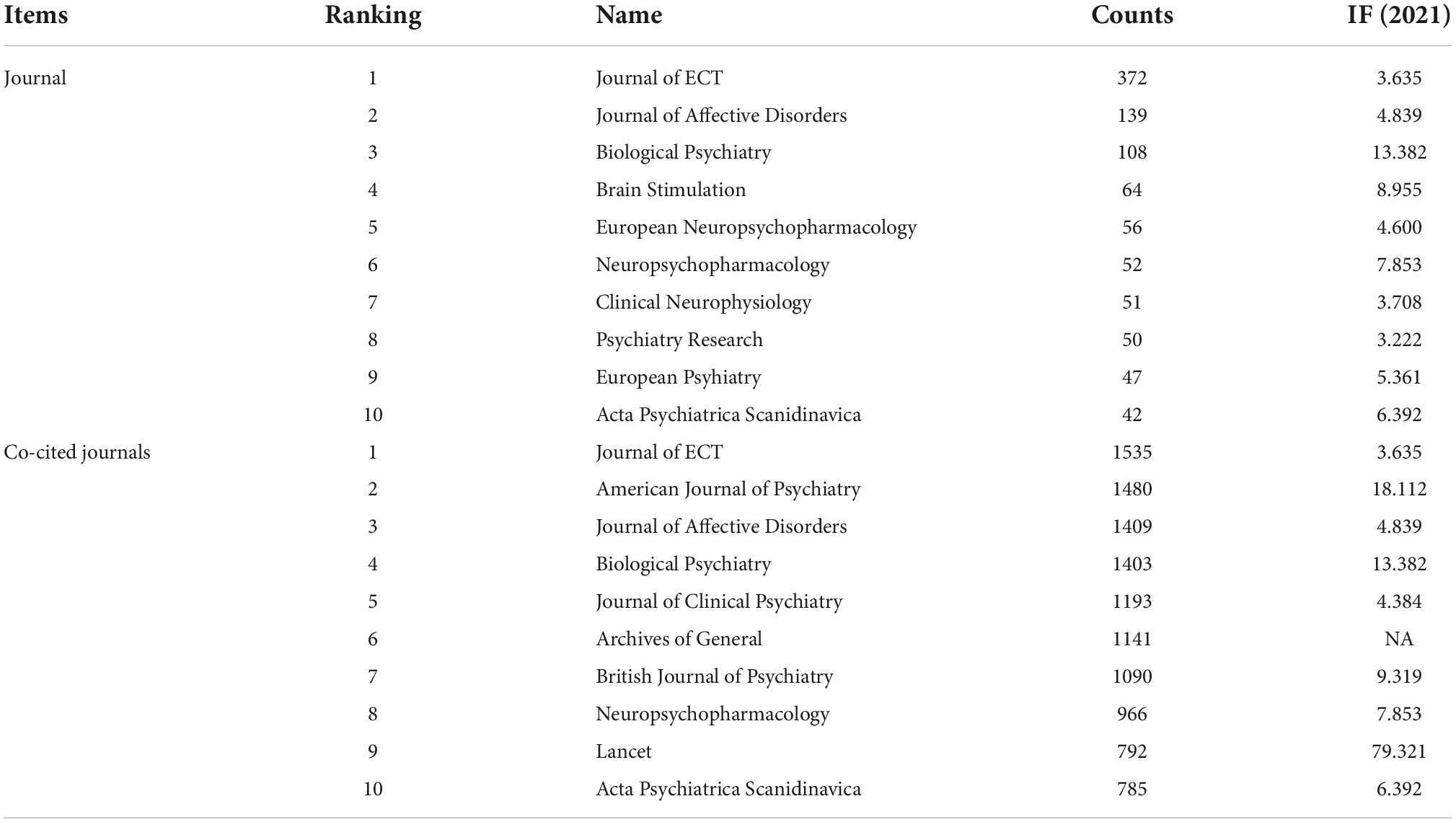 | Items | Ranking | Name | Counts | IF (2021) |
|---|---|---|---|---|
| Journal | 1 | Journal of ECT | 372 | 3.635 |
| | 2 | Journal of Affective Disorders | 139 | 4.839 |
| | 3 | Biological Psychiatry | 108 | 13.382 |
| | 4 | Brain Stimulation | 64 | 8.955 |
| | 5 | European Neuropsychopharmacology | 56 | 4.600 |
| | 6 | Neuropsychopharmacology | 52 | 7.853 |
| | 7 | Clinical Neurophysiology | 51 | 3.708 |
| | 8 | Psychiatry Research | 50 | 3.222 |
| | 9 | European Psyhiatry | 47 | 5.361 |
| | 10 | Acta Psychiatrica Scanidinavica | 42 | 6.392 |
| Co-cited journals | 1 | Journal of ECT | 1535 | 3.635 |
| | 2 | American Journal of Psychiatry | 1480 | 18.112 |
| | 3 | Journal of Affective Disorders | 1409 | 4.839 |
| | 4 | Biological Psychiatry | 1403 | 13.382 |
| | 5 | Journal of Clinical Psychiatry | 1193 | 4.384 |
| | 6 | Archives of General | 1141 | NA |
| | 7 | British Journal of Psychiatry | 1090 | 9.319 |
| | 8 | Neuropsychopharmacology | 966 | 7.853 |
| | 9 | Lancet | 792 | 79.321 |
| | 10 | Acta Psychiatrica Scanidinavica | 785 | 6.392 |